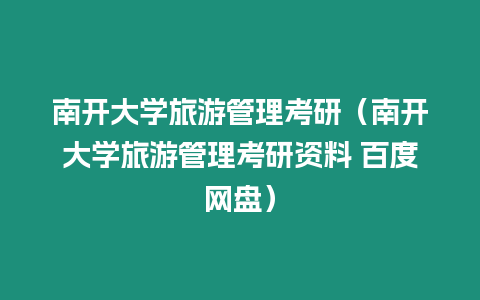 南开大学旅游管理考研（南开大学旅游管理考研资料 百度网盘）